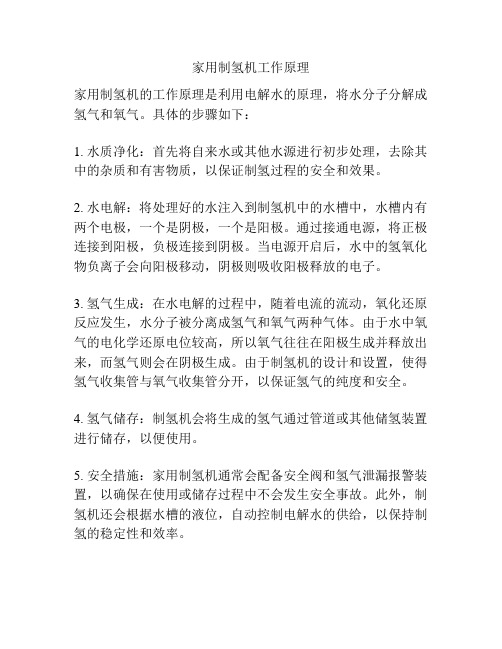 家用制氢机工作原理

家用制氢机的工作原理是利用电解水的原理，将水分子分解成氢气和氧气。具体的步骤如下：

1. 水质净化：首先将自来水或其他水源进行初步处理，去除其中的杂质和有害物质，以保证制氢过程的安全和效果。

2. 水电解：将处理好的水注入到制氢机中的水槽中，水槽内有两个电极，一个是阴极，一个是阳极。通过接通电源，将正极连接到阳极，负极连接到阴极。当电源开启后，水中的氢氧化物负离子会向阳极移动，阴极则吸收阳极释放的电子。

3. 氢气生成：在水电解的过程中，随着电流的流动，氧化还原反应发生，水分子被分离成氢气和氧气两种气体。由于水中氧气的电化学还原电位较高，所以氧气往往在阳极生成并释放出来，而氢气则会在阴极生成。由于制氢机的设计和设置，使得氢气收集管与氧气收集管分开，以保证氢气的纯度和安全。

4. 氢气储存：制氢机会将生成的氢气通过管道或其他储氢装置进行储存，以便使用。

5. 安全措施：家用制氢机通常会配备安全阀和氢气泄漏报警装置，以确保在使用或储存过程中不会发生安全事故。此外，制氢机还会根据水槽的液位，自动控制电解水的供给，以保持制氢的稳定性和效率。